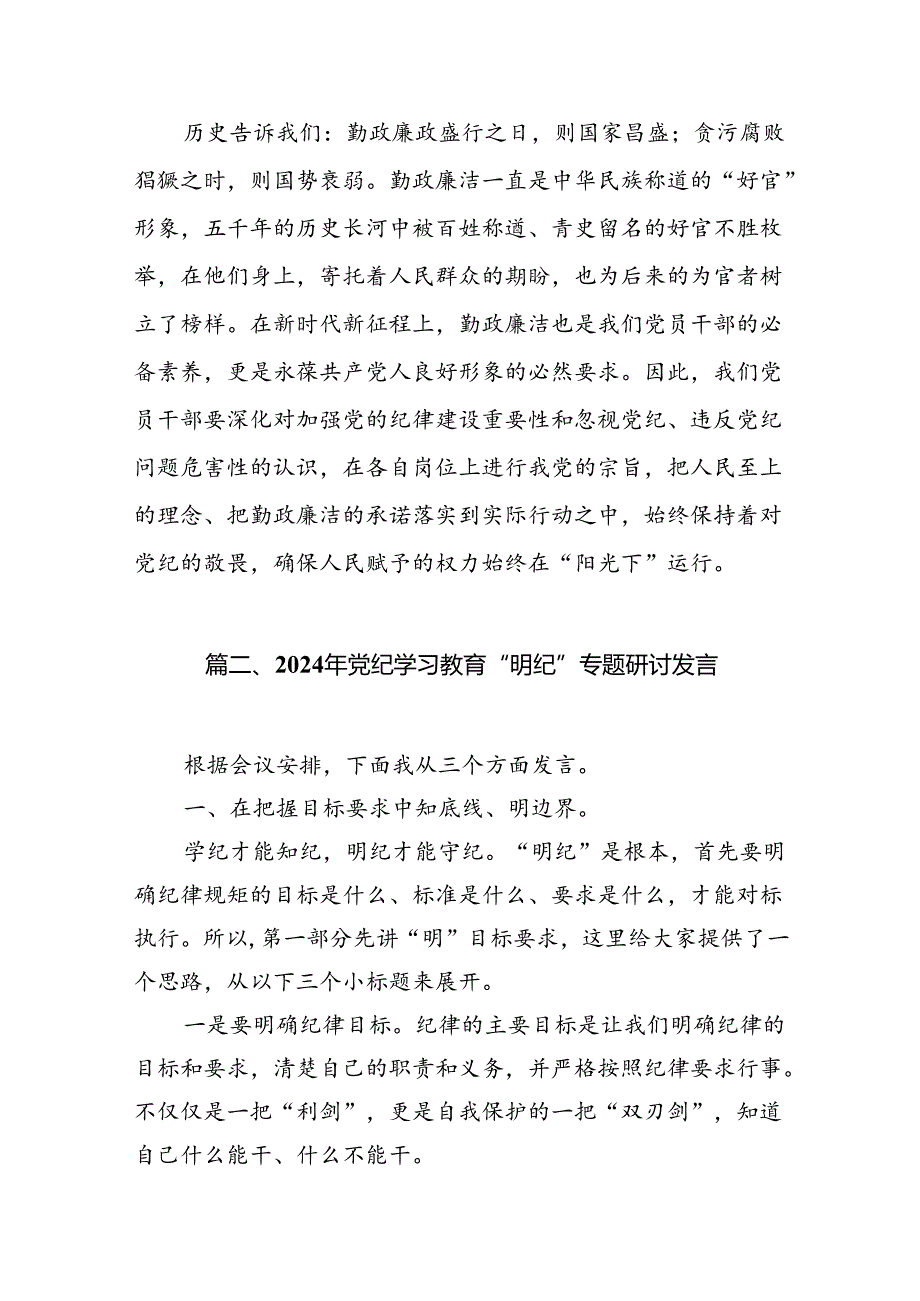 历史告诉我们：勤政廉政盛行之日，则国家昌盛；贪污腐败猖獗之时，则国势衰弱。勤政廉洁一直是中华民族称道的“好官”形象，五千年的历史长河中被百姓称道、青史留名的好官不胜枚举，在他们身上，寄托着人民群众的期盼，也为后来的为官者树立了榜样。在新时代新征程上，勤政廉洁也是我们党员干部的必备素养，更是永葆共产党人良好形象的必然要求。因此，我们党员干部要深化对加强党的纪律建设重要性和忽视党纪、违反党纪问题危害性的认识，在各自岗位上进行我党的宗旨，把人民至上的理念、把勤政廉洁的承诺落实到实际行动之中，始终保持着对党纪的敬畏，确保人民赋予的权力始终在“阳光下”运行。

篇二、2024年党纪学习教育“明纪”专题研讨发言

根据会议安排，下面我从三个方面发言。

一、在把握目标要求中知底线、明边界。

学纪才能知纪，明纪才能守纪。“明纪”是根本，首先要明确纪律规矩的目标是什么、标准是什么、要求是什么，才能对标执行。所以，第一部分先讲“明”目标要求，这里给大家提供了一个思路，从以下三个小标题来展开。

一是要明确纪律目标。纪律的主要目标是让我们明确纪律的目标和要求，清楚自己的职责和义务，并严格按照纪律要求行事。不仅仅是一把“利剑”，更是自我保护的一把“双刃剑”，知道自己什么能干、什么不能干。